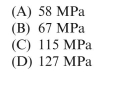 (A) 58 MPa
(B) 67 MPa
(C) 115 MPa
(D) 127 MPa